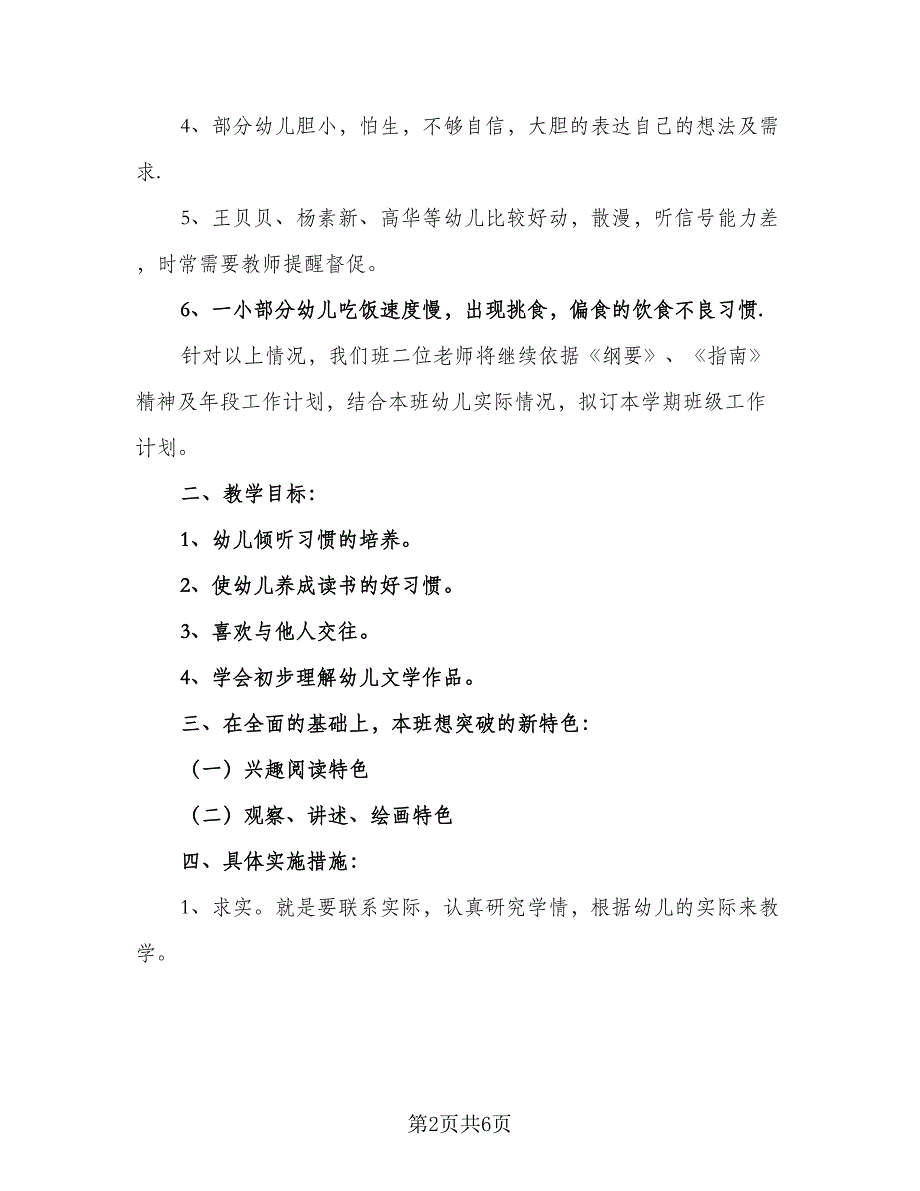 4、部分幼儿胆小，怕生，不够自信，大胆的表达自己的想法及需求.

5、王贝贝、杨素新、高华等幼儿比较好动，散漫，听信号能力差，时常需要教师提醒督促。

6、一小部分幼儿吃饭速度慢，出现挑食，偏食的饮食不良习惯.

针对以上情况，我们班二位老师将继续依据《纲要》、《指南》精神及年段工作计划，结合本班幼儿实际情况，拟订本学期班级工作计划。

二、教学目标:

1、幼儿倾听习惯的培养。

2、使幼儿养成读书的好习惯。

3、喜欢与他人交往。

4、学会初步理解幼儿文学作品。

三、在全面的基础上，本班想突破的新特色:

（一）兴趣阅读特色

（二）观察、讲述、绘画特色

四、具体实施措施:

1、求实。就是要联系实际，认真研究学情，根据幼儿的实际来教学。

第2页共6页